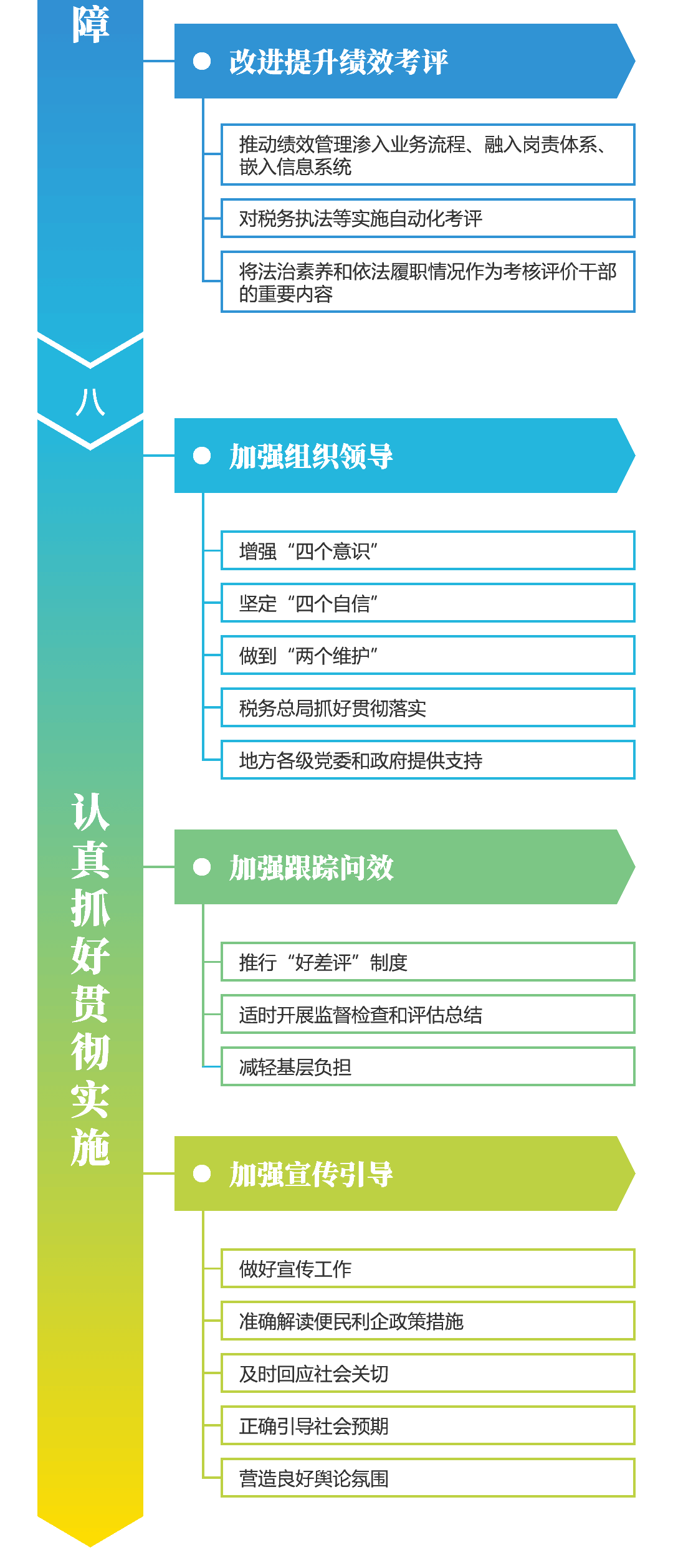 障

改进提升绩效考评

推动绩效管理渗入业务流程、融入岗责体系、嵌入信息系统

对税务执法等实施自动化考评

将法治素养和依法履职情况作为考核评价干部的重要内容

八

认真抓好贯彻实施

加强组织领导

增强“四个意识”

坚定“四个自信”

做到“两个维护”

税务总局抓好贯彻落实

地方各级党委和政府提供支持

加强跟踪问效

推行“好差评”制度

适时开展监督检查和评估总结

减轻基层负担

加强宣传引导

做好宣传工作

准确解读便民利企政策措施

及时回应社会关切

正确引导社会预期

营造良好舆论氛围